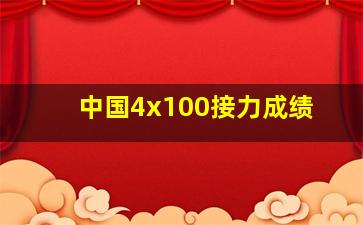 中国4x100接力成绩